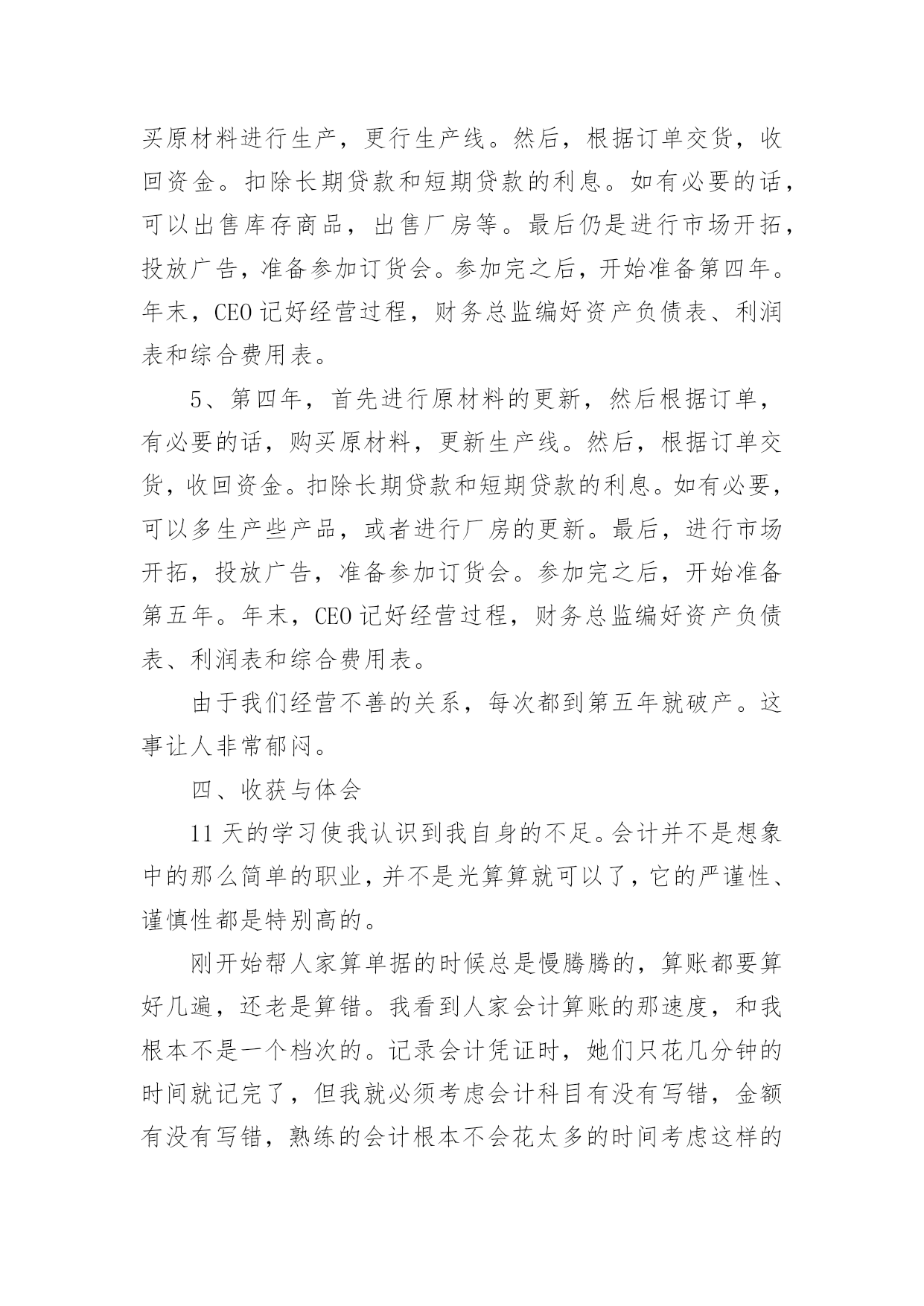 买原材料进行生产，更行生产线。然后，根据订单交货，收回资金。扣除长期贷款和短期贷款的利息。如有必要的话，可以出售库存商品，出售厂房等。最后仍是进行市场开拓，投放广告，准备参加订货会。参加完之后，开始准备第四年。年末，CEO 记好经营过程，财务总监编好资产负债表、利润表和综合费用表。

5、第四年，首先进行原材料的更新，然后根据订单，有必要的话，购买原材料，更新生产线。然后，根据订单交货，收回资金。扣除长期贷款和短期贷款的利息。如有必要，可以多生产些产品，或者进行厂房的更新。最后，进行市场开拓，投放广告，准备参加订货会。参加完之后，开始准备第五年。年末，CEO 记好经营过程，财务总监编好资产负债表、利润表和综合费用表。

由于我们经营不善的关系，每次都到第五年就破产。这事让人非常郁闷。

四、收获与体会

11 天的学习使我认识到我自身的不足。会计并不是想象中的那么简单的职业，并不是光算算就可以了，它的严谨性、谨慎性都是特别高的。

刚开始帮人家算单据的时候总是慢腾腾的，算账都要算好几遍，还老是算错。我看到人家会计算账的那速度，和我根本不是一个档次的。记录会计凭证时，她们只花几分钟的时间就记完了，但我就必须考虑会计科目有没有写错，金额有没有写错，熟练的会计根本不会花太多的时间考虑这样的